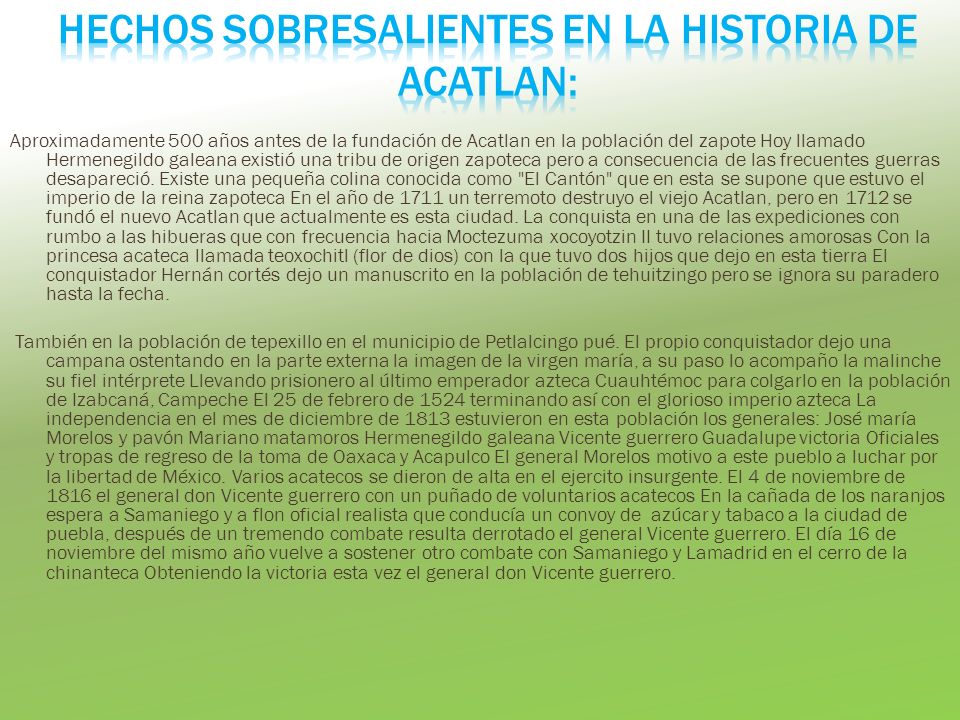 HECHOS SOBRESALIENTES EN LA HISTORIA DE ACATLAN:

Aproximadamente 500 años antes de la fundación de Acatlan en la población del zapote Hoy llamado Hermenegildo galeana existió una tribu de origen zapoteca pero a consecuencia de las frecuentes guerras desapareció. Existe una pequeña colina conocida como "El Cantón" que en esta se supone que estuvo el imperio de la reina zapoteca En el año de 1711 un terremoto destruyo el viejo Acatlan, pero en 1712 se fundó el nuevo Acatlan que actualmente es esta ciudad. La conquista en una de las expediciones con rumbo a las hibueras que con frecuencia hacia Moctezuma xocoyotzin II tuvo relaciones amorosas Con la princesa acateca llamada teoxochitl (flor de dios) con la que tuvo dos hijos que dejo en esta tierra El conquistador Hernán cortés dejo un manuscrito en la población de tehuitzingo pero se ignora su paradero hasta la fecha.

También en la población de tepexillo en el municipio de Petlalcingo pué. El propio conquistador dejo una campana ostentando en la parte externa la imagen de la virgen maría, a su paso lo acompaño la malinche su fiel intérprete Llevando prisionero al último emperador azteca Cuauhtémoc para colgarlo en la población de Izabcaná, Campeche El 25 de febrero de 1524 terminando así con el glorioso imperio azteca La independencia en el mes de diciembre de 1813 estuvieron en esta población los generales: José maría Morelos y pavón Mariano matamoros Hermenegildo galeana Vicente guerrero Guadalupe victoria Oficiales y tropas de regreso de la toma de Oaxaca y Acapulco El general Morelos motivo a este pueblo a luchar por la libertad de México. Varios acatecos se dieron de alta en el ejercito insurgente. El 4 de noviembre de 1816 el general don Vicente guerrero con un puñado de voluntarios acatecos En la cañada de los naranjos espera a Samaniego y a flon oficial realista que conducía un convoy de azúcar y tabaco a la ciudad de puebla, después de un tremendo combate resulta derrotado el general Vicente guerrero. El día 16 de noviembre del mismo año vuelve a sostener otro combate con Samaniego y Lamadrid en el cerro de la chinanteca Obteniendo la victoria esta vez el general don Vicente guerrero.